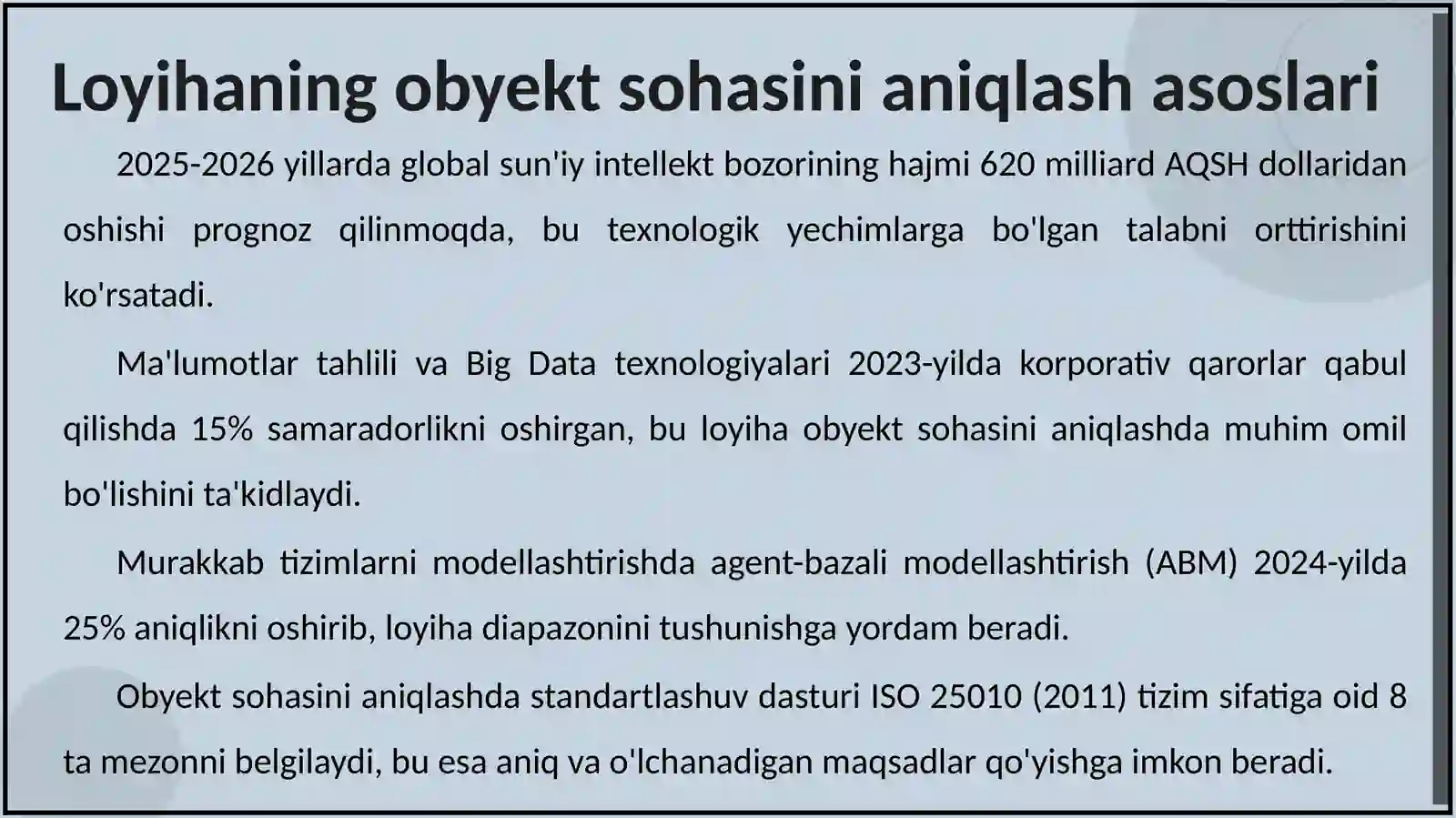 Loyihaning obyekt sohasini aniqlash asoslari

2025-2026 yillarda global sun'iy intellekt bozorining hajmi 620 milliard AQSH dollaridan oshishi prognoz qilinmoqda, bu texnologik yechimlarga bo'lgan talabni orttirishini ko'rsatadi.

Ma'lumotlar tahlili va Big Data texnologiyalari 2023-yilda korporativ qarorlar qabul qilishda 15% samaradorlikni oshirgan, bu loyiha obyekt sohasini aniqlashda muhim omil bo'lishini ta'kidlaydi.

Murakkab tizimlarni modellashtirishda agent-bazali modellashtirish (ABM) 2024-yilda 25% aniqlikni oshirib, loyiha diapazonini tushunishga yordam beradi.

Obyekt sohasini aniqlashda standartlashuv dasturi ISO 25010 (2011) tizim sifatiga oid 8 ta mezonni belgilaydi, bu esa aniq va o'lchanadigan maqsadlar qo'yishga imkon beradi.